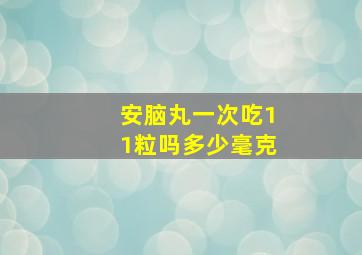 安脑丸一次吃11粒吗多少毫克